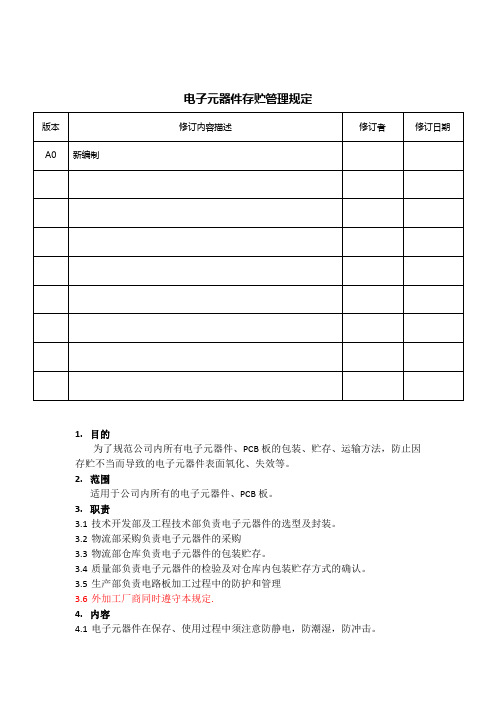 电子元器件存贮管理规定

| 版本 | 修订内容描述 | 修订者 | 修订日期 |
|---|---|---|---|
| A0 | 新编制 | | |
| | | | |
| | | | |
| | | | |
| | | | |
| | | | |
| | | | |
| | | | |
| | | | |

1. 目的
为了规范公司内所有电子元器件、PCB 板的包装、贮存、运输方法，防止因存贮不当而导致的电子元器件表面氧化、失效等。

2. 范围
适用于公司内所有的电子元器件、PCB 板。

3. 职责
3.1 技术开发部及工程技术部负责电子元器件的选型及封装。
3.2 物流部采购负责电子元器件的采购
3.3 物流部仓库负责电子元器件的包装贮存。
3.4 质量部负责电子元器件的检验及对仓库内包装贮存方式的确认。
3.5 生产部负责电路板加工过程中的防护和管理
3.6 外加工厂商同时遵守本规定.

4. 内容
4.1 电子元器件在保存、使用过程中须注意防静电，防潮湿，防冲击。